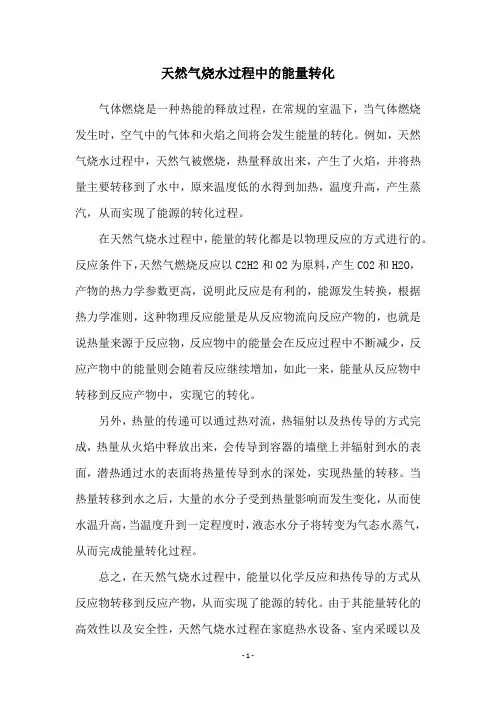 天然气烧水过程中的能量转化

气体燃烧是一种热能的释放过程，在常规的室温下，当气体燃烧发生时，空气中的气体和火焰之间将会发生能量的转化。例如，天然气烧水过程中，天然气被燃烧，热量释放出来，产生了火焰，并将热量主要转移到了水中，原来温度低的水得到加热，温度升高，产生蒸汽，从而实现了能源的转化过程。

在天然气烧水过程中，能量的转化都是以物理反应的方式进行的。反应条件下，天然气燃烧反应以 C2H2 和 O2 为原料，产生 CO2 和 H2O，产物的热力学参数更高，说明此反应是有利的，能源发生转换，根据热力学准则，这种物理反应能量是从反应物流向反应产物的，也就是说热量来源于反应物，反应物中的能量会在反应过程中不断减少，反应产物中的能量则会随着反应继续增加，如此一来，能量从反应物中转移到反应产物中，实现它的转化。

另外，热量的传递可以通过热对流，热辐射以及热传导的方式完成，热量从火焰中释放出来，会传导到容器的墙壁上并辐射到水的表面，潜热通过水的表面将热量传导到水的深处，实现热量的转移。当热量转移到水之后，大量的水分子受到热量影响而发生变化，从而使水温升高，当温度升到一定程度时，液态水分子将转变为气态水蒸气，从而完成能量转化过程。

总之，在天然气烧水过程中，能量以化学反应和热传导的方式从反应物转移到反应产物，从而实现了能源的转化。由于其能量转化的高效性以及安全性，天然气烧水过程在家庭热水设备、室内采暖以及

- 1 -